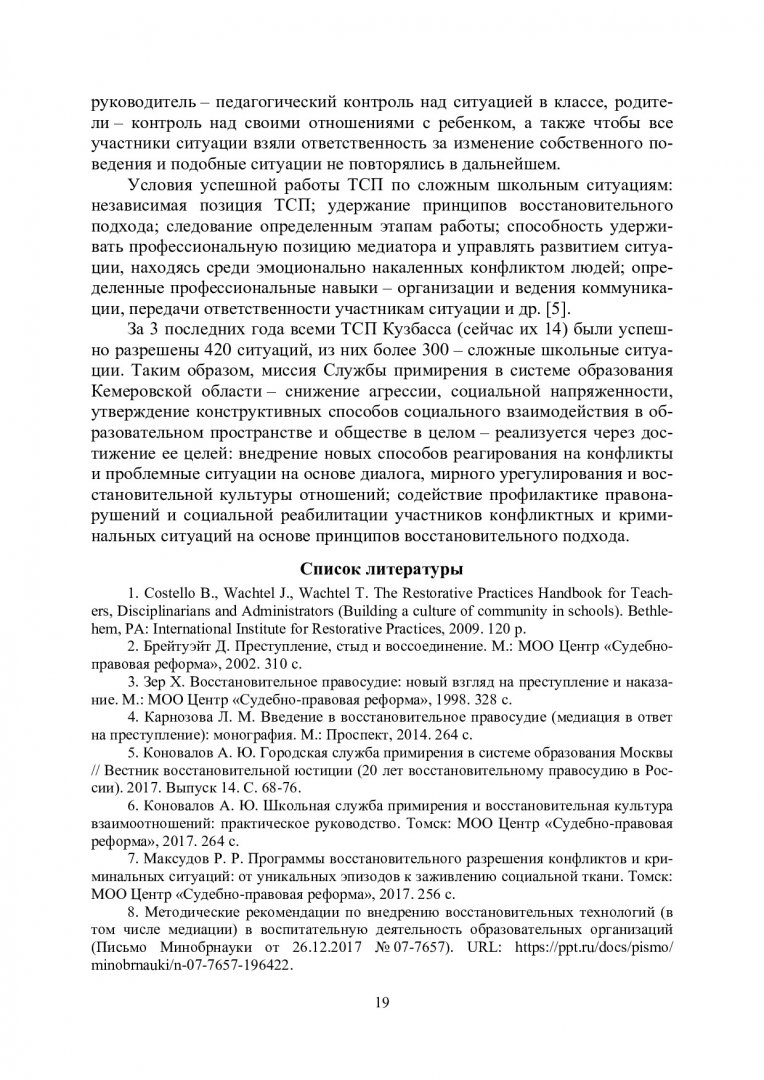 руководитель – педагогический контроль над ситуацией в классе, родители – контроль над своими отношениями с ребенком, а также чтобы все участники ситуации взяли ответственность за изменение собственного поведения и подобные ситуации не повторялись в дальнейшем.

Условия успешной работы ТСП по сложным школьным ситуациям: независимая позиция ТСП; удержание принципов восстановительного подхода; следование определенным этапам работы; способность удерживать профессиональную позицию медиатора и управлять развитием ситуации, находясь среди эмоционально накаленных конфликтом людей; определенные профессиональные навыки – организации и ведения коммуникации, передачи ответственности участникам ситуации и др. [5].

За 3 последних года всеми ТСП Кузбасса (сейчас их 14) были успешно разрешены 420 ситуаций, из них более 300 – сложные школьные ситуации. Таким образом, миссия Службы примирения в системе образования Кемеровской области – снижение агрессии, социальной напряженности, утверждение конструктивных способов социального взаимодействия в образовательном пространстве и обществе в целом – реализуется через достижение ее целей: внедрение новых способов реагирования на конфликты и проблемные ситуации на основе диалога, мирного урегулирования и восстановительной культуры отношений; содействие профилактике правонарушений и социальной реабилитации участников конфликтных и криминальных ситуаций на основе принципов восстановительного подхода.

Список литературы

1. Costello B., Wachtel J., Wachtel T. The Restorative Practices Handbook for Teachers, Disciplinarians and Administrators (Building a culture of community in schools). Bethlehem, PA: International Institute for Restorative Practices, 2009. 120 p.

2. Брейтуэйт Д. Преступление, стыд и воссоединение. М.: МОО Центр «Судебно-правовая реформа», 2002. 310 с.

3. Зер Х. Восстановительное правосудие: новый взгляд на преступление и наказание. М.: МОО Центр «Судебно-правовая реформа», 1998. 328 с.

4. Карнозова Л. М. Введение в восстановительное правосудие (медиация в ответ на преступление): монография. М.: Проспект, 2014. 264 с.

5. Коновалов А. Ю. Городская служба примирения в системе образования Москвы // Вестник восстановительной юстиции (20 лет восстановительному правосудию в России). 2017. Выпуск 14. С. 68-76.

6. Коновалов А. Ю. Школьная служба примирения и восстановительная культура взаимоотношений: практическое руководство. Томск: МОО Центр «Судебно-правовая реформа», 2017. 264 с.

7. Максудов Р. Р. Программы восстановительного разрешения конфликтов и криминальных ситуаций: от уникальных эпизодов к заживлению социальной ткани. Томск: МОО Центр «Судебно-правовая реформа», 2017. 256 с.

8. Методические рекомендации по внедрению восстановительных технологий (в том числе медиации) в воспитательную деятельность образовательных организаций (Письмо Минобрнауки от 26.12.2017 № 07-7657). URL: https://ppt.ru/docs/pismo/minobrnauki/n-07-7657-196422.

19